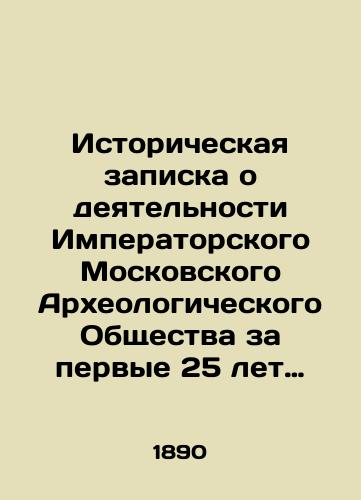 Историческая записка о деятельности Императорского Московского Археологического Общества за первые 25 лет…

1890